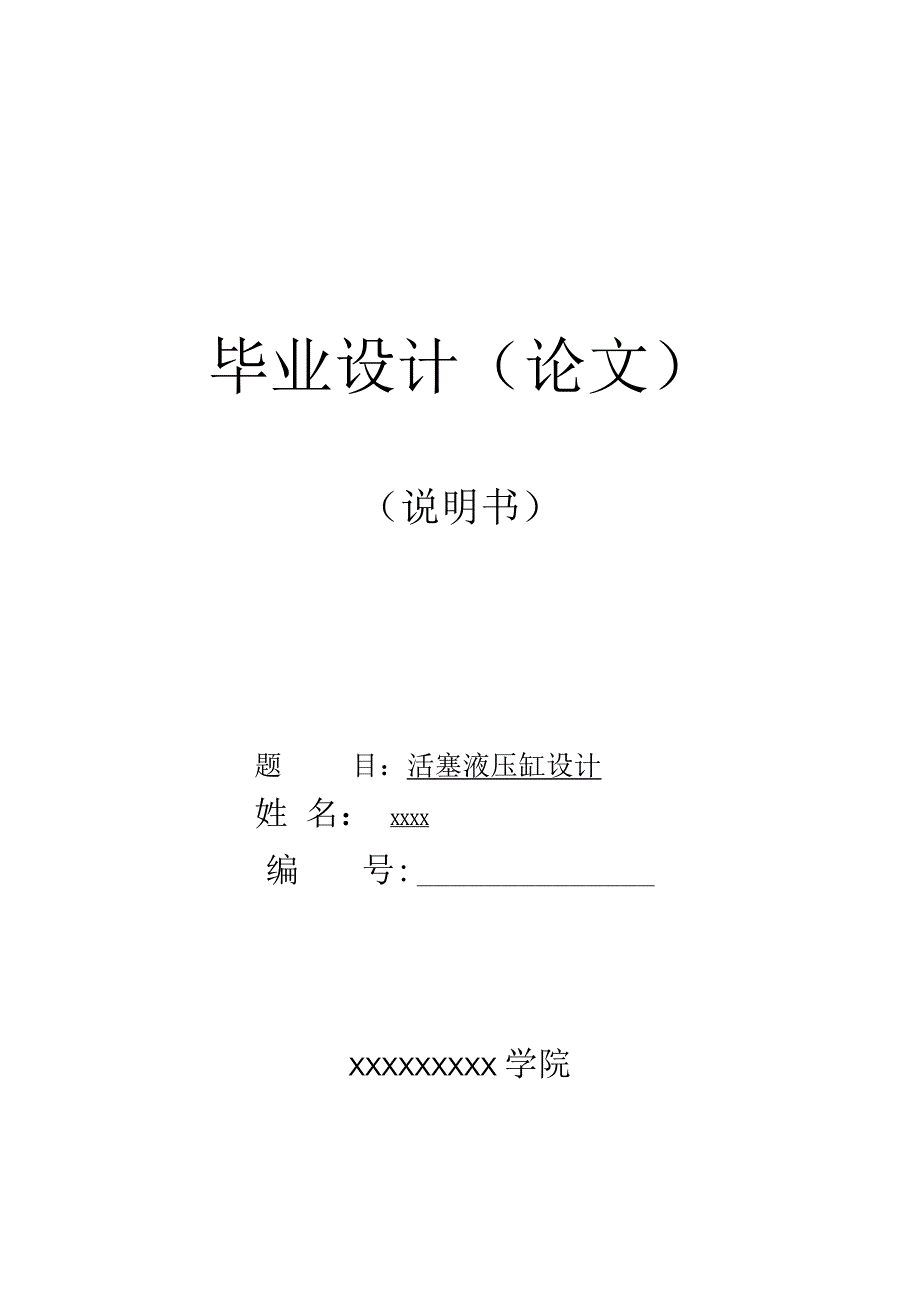 毕业设计（论文）

（说明书）

题 目：活塞液压缸设计

姓 名： xxxx

编 号：

XXXXXXXXX 学院